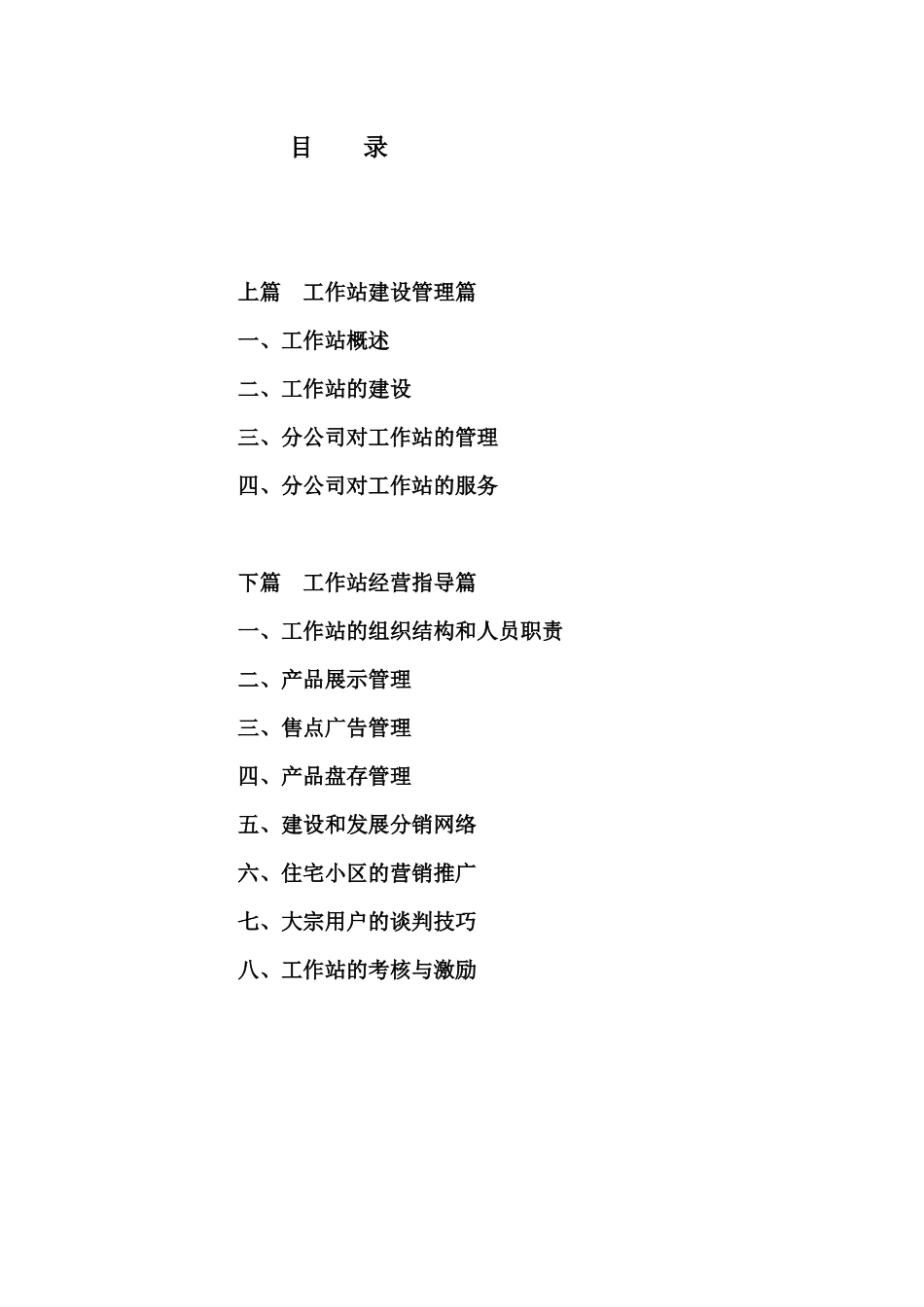 目　录

上篇　工作站建设管理篇

一、工作站概述

二、工作站的建设

三、分公司对工作站的管理

四、分公司对工作站的服务

下篇　工作站经营指导篇

一、工作站的组织结构和人员职责

二、产品展示管理

三、售点广告管理

四、产品盘存管理

五、建设和发展分销网络

六、住宅小区的营销推广

七、大宗用户的谈判技巧

八、工作站的考核与激励